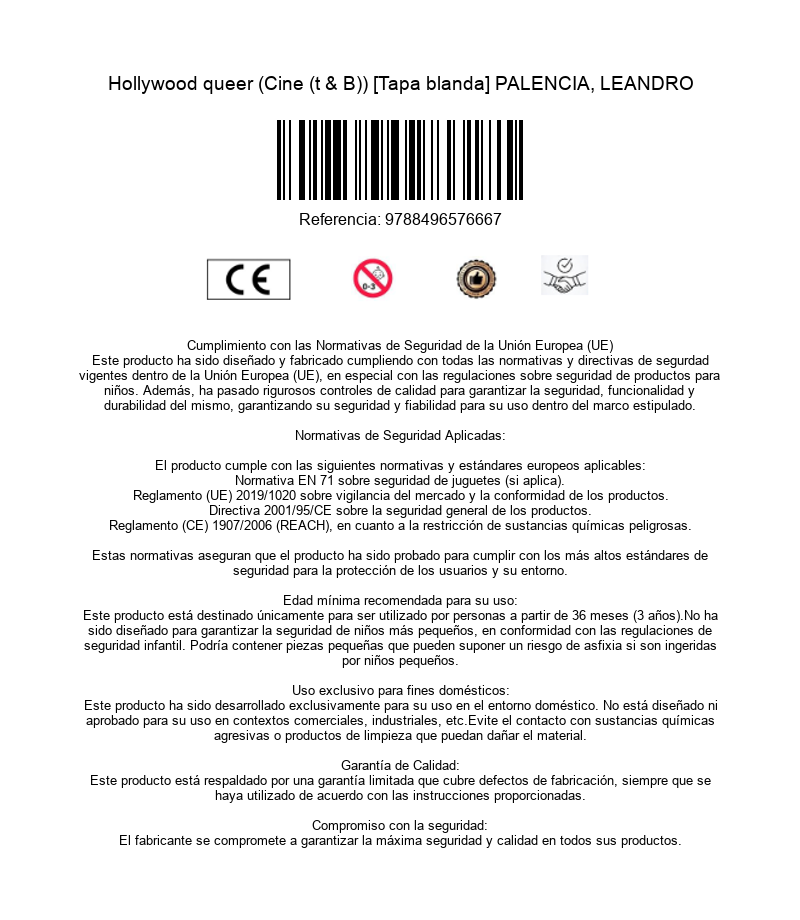 Hollywood queer (Cine (t & B)) [Tapa blanda] PALENCIA, LEANDRO

Referencia: 9788496576667

CE

0-3

Cumplimiento con las Normativas de Seguridad de la Unión Europea (UE)
Este producto ha sido diseñado y fabricado cumpliendo con todas las normativas y directivas de segurdad vigentes dentro de la Unión Europea (UE), en especial con las regulaciones sobre seguridad de productos para niños. Además, ha pasado rigurosos controles de calidad para garantizar la seguridad, funcionalidad y durabilidad del mismo, garantizando su seguridad y fiabilidad para su uso dentro del marco estipulado.

Normativas de Seguridad Aplicadas:

El producto cumple con las siguientes normativas y estándares europeos aplicables:
Normativa EN 71 sobre seguridad de juguetes (si aplica).
Reglamento (UE) 2019/1020 sobre vigilancia del mercado y la conformidad de los productos.
Directiva 2001/95/CE sobre la seguridad general de los productos.
Reglamento (CE) 1907/2006 (REACH), en cuanto a la restricción de sustancias químicas peligrosas.

Estas normativas aseguran que el producto ha sido probado para cumplir con los más altos estándares de seguridad para la protección de los usuarios y su entorno.

Edad mínima recomendada para su uso:
Este producto está destinado únicamente para ser utilizado por personas a partir de 36 meses (3 años).No ha sido diseñado para garantizar la seguridad de niños más pequeños, en conformidad con las regulaciones de seguridad infantil. Podría contener piezas pequeñas que pueden suponer un riesgo de asfixia si son ingeridas por niños pequeños.

Uso exclusivo para fines domésticos:
Este producto ha sido desarrollado exclusivamente para su uso en el entorno doméstico. No está diseñado ni aprobado para su uso en contextos comerciales, industriales, etc.Evite el contacto con sustancias químicas agresivas o productos de limpieza que puedan dañar el material.

Garantía de Calidad:
Este producto está respaldado por una garantía limitada que cubre defectos de fabricación, siempre que se haya utilizado de acuerdo con las instrucciones proporcionadas.

Compromiso con la seguridad:
El fabricante se compromete a garantizar la máxima seguridad y calidad en todos sus productos.